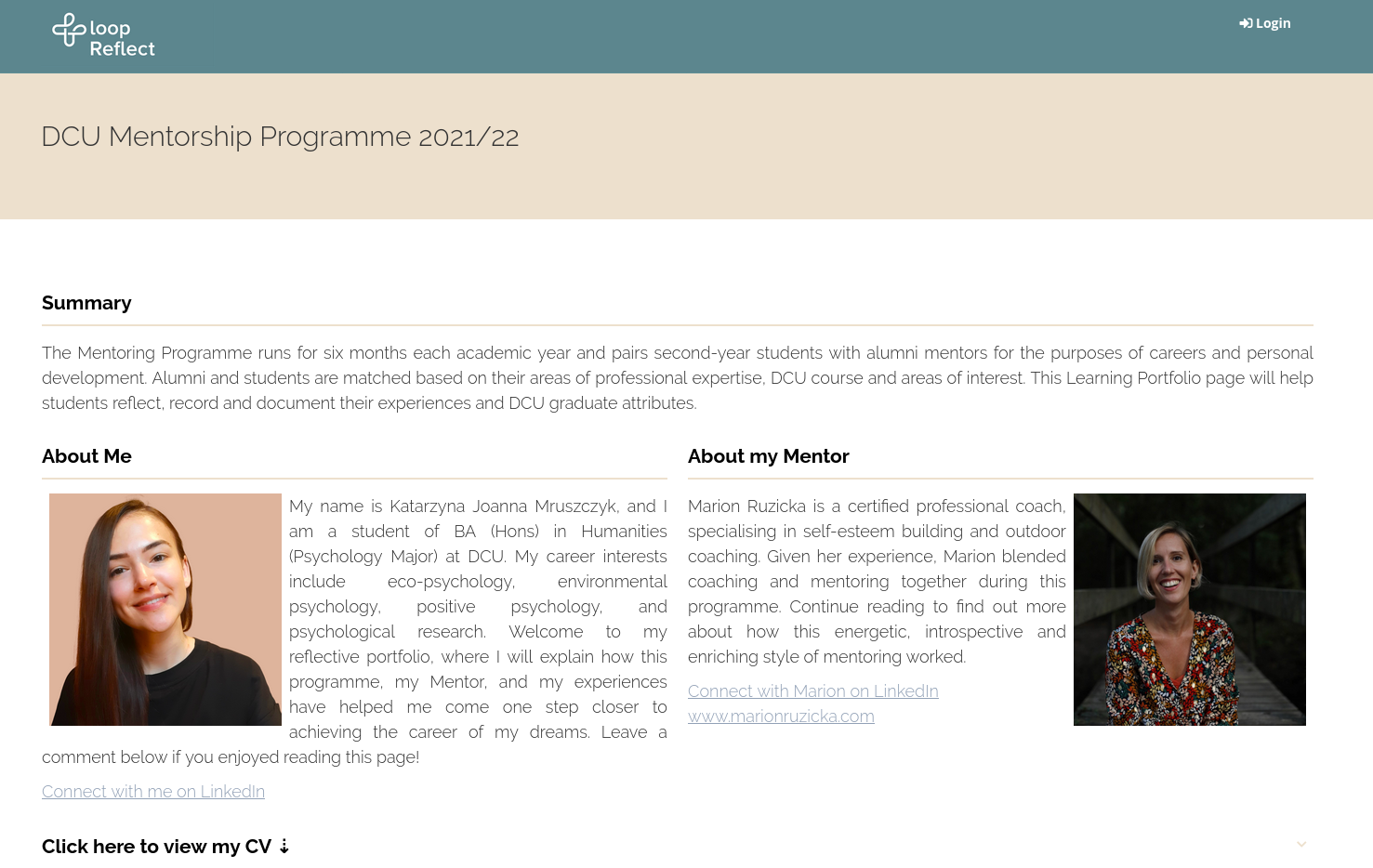 loop Reflect

Login

DCU Mentorship Programme 2021/22

Summary

The Mentoring Programme runs for six months each academic year and pairs second-year students with alumni mentors for the purposes of careers and personal development. Alumni and students are matched based on their areas of professional expertise, DCU course and areas of interest. This Learning Portfolio page will help students reflect, record and document their experiences and DCU graduate attributes.

About Me

My name is Katarzyna Joanna Mruszczyk, and I am a student of BA (Hons) in Humanities (Psychology Major) at DCU. My career interests include eco-psychology, environmental psychology, positive psychology, and psychological research. Welcome to my reflective portfolio, where I will explain how this programme, my Mentor, and my experiences have helped me come one step closer to achieving the career of my dreams. Leave a comment below if you enjoyed reading this page!

Connect with me on LinkedIn

About my Mentor

Marion Ruzicka is a certified professional coach, specialising in self-esteem building and outdoor coaching. Given her experience, Marion blended coaching and mentoring together during this programme. Continue reading to find out more about how this energetic, introspective and enriching style of mentoring worked.

Connect with Marion on LinkedIn
www.marionruzicka.com

Click here to view my CV ⇣